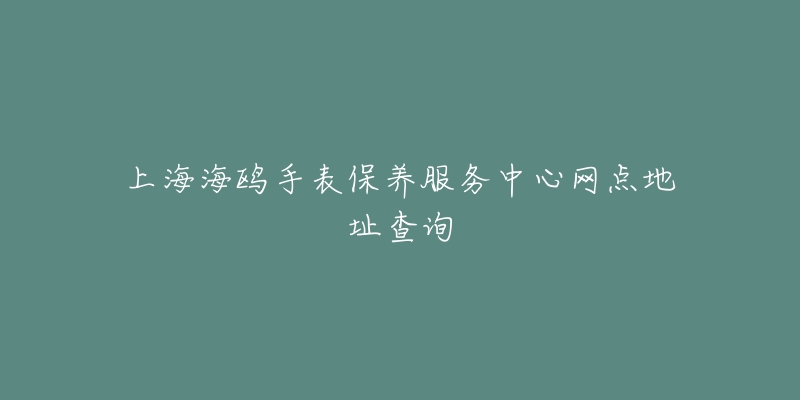 上海海鸥手表保养服务中心网点地址查询